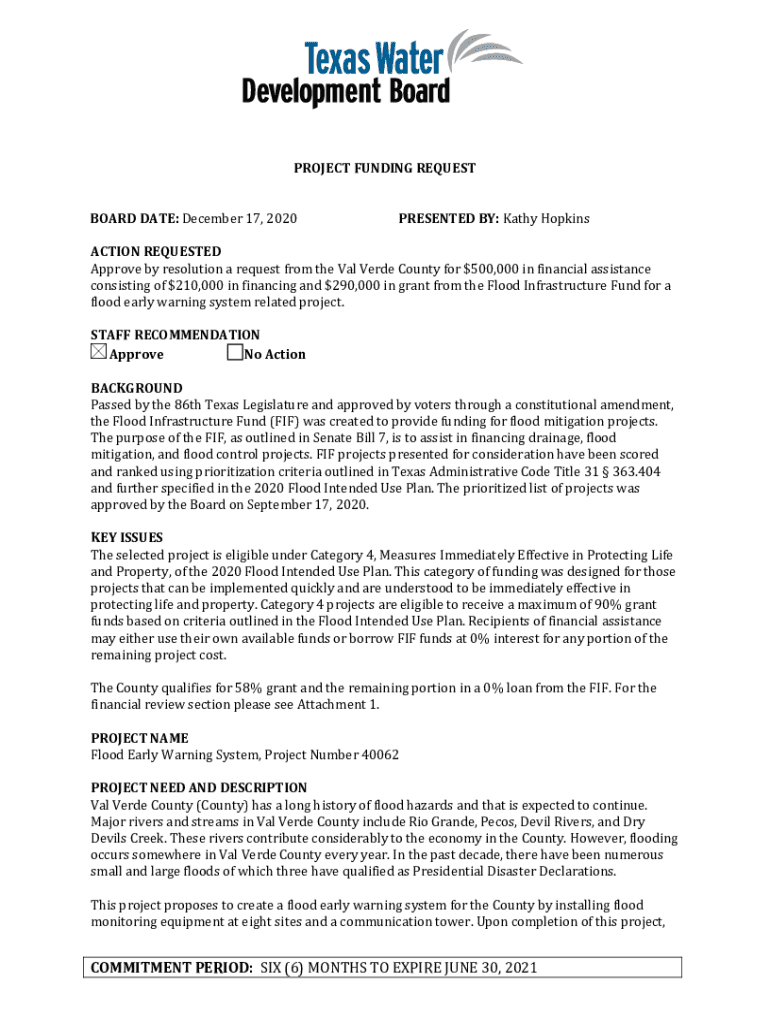 Texas Water Development Board

PROJECT FUNDING REQUEST

BOARD DATE: December 17, 2020

PRESENTED BY: Kathy Hopkins

ACTION REQUESTED
Approve by resolution a request from the Val Verde County for $500,000 in financial assistance consisting of $210,000 in financing and $290,000 in grant from the Flood Infrastructure Fund for a flood early warning system related project.

STAFF RECOMMENDATION
☒ Approve ☐ No Action

BACKGROUND
Passed by the 86th Texas Legislature and approved by voters through a constitutional amendment, the Flood Infrastructure Fund (FIF) was created to provide funding for flood mitigation projects. The purpose of the FIF, as outlined in Senate Bill 7, is to assist in financing drainage, flood mitigation, and flood control projects. FIF projects presented for consideration have been scored and ranked using prioritization criteria outlined in Texas Administrative Code Title 31 § 363.404 and further specified in the 2020 Flood Intended Use Plan. The prioritized list of projects was approved by the Board on September 17, 2020.

KEY ISSUES
The selected project is eligible under Category 4, Measures Immediately Effective in Protecting Life and Property, of the 2020 Flood Intended Use Plan. This category of funding was designed for those projects that can be implemented quickly and are understood to be immediately effective in protecting life and property. Category 4 projects are eligible to receive a maximum of 90% grant funds based on criteria outlined in the Flood Intended Use Plan. Recipients of financial assistance may either use their own available funds or borrow FIF funds at 0% interest for any portion of the remaining project cost.

The County qualifies for 58% grant and the remaining portion in a 0% loan from the FIF. For the financial review section please see Attachment 1.

PROJECT NAME
Flood Early Warning System, Project Number 40062

PROJECT NEED AND DESCRIPTION
Val Verde County (County) has a long history of flood hazards and that is expected to continue. Major rivers and streams in Val Verde County include Rio Grande, Pecos, Devil Rivers, and Dry Devils Creek. These rivers contribute considerably to the economy in the County. However, flooding occurs somewhere in Val Verde County every year. In the past decade, there have been numerous small and large floods of which three have qualified as Presidential Disaster Declarations.

This project proposes to create a flood early warning system for the County by installing flood monitoring equipment at eight sites and a communication tower. Upon completion of this project,

COMMITMENT PERIOD: SIX (6) MONTHS TO EXPIRE JUNE 30, 2021